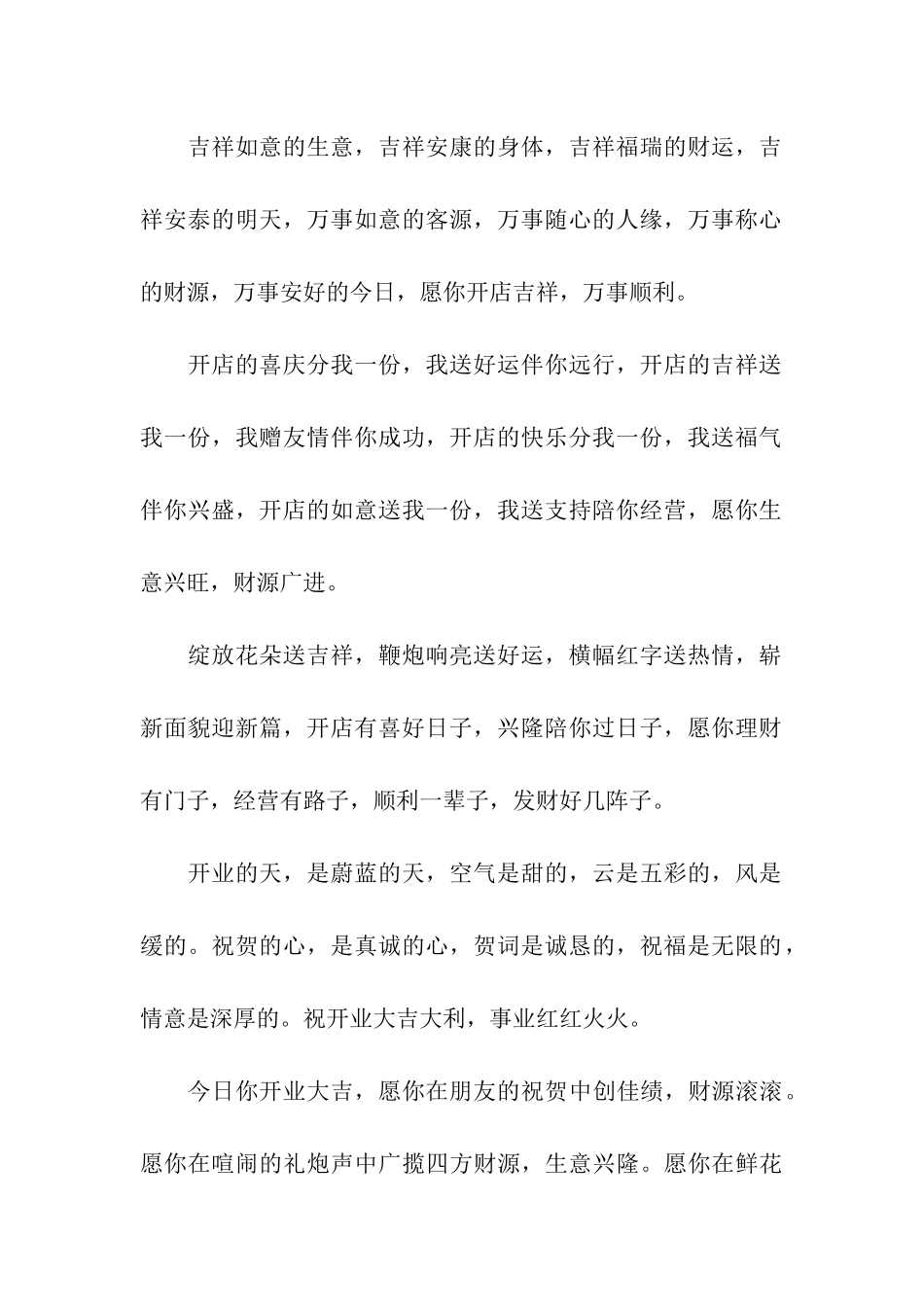 吉祥如意的生意，吉祥安康的身体，吉祥福瑞的财运，吉祥安泰的明天，万事如意的客源，万事随心的人缘，万事称心的财源，万事安好的今日，愿你开店吉祥，万事顺利。

开店的喜庆分我一份，我送好运伴你远行，开店的吉祥送我一份，我赠友情伴你成功，开店的快乐分我一份，我送福气伴你兴盛，开店的如意送我一份，我送支持陪你经营，愿你生意兴旺，财源广进。

绽放花朵送吉祥，鞭炮响亮送好运，横幅红字送热情，崭新面貌迎新篇，开店有喜好日子，兴隆陪你过日子，愿你理财有门子，经营有路子，顺利一辈子，发财好几阵子。

开业的天，是蔚蓝的天，空气是甜的，云是五彩的，风是缓的。祝贺的心，是真诚的心，贺词是诚恳的，祝福是无限的，情意是深厚的。祝开业大吉大利，事业红红火火。

今日你开业大吉，愿你在朋友的祝贺中创佳绩，财源滚滚。愿你在喧闹的礼炮声中广揽四方财源，生意兴隆。愿你在鲜花